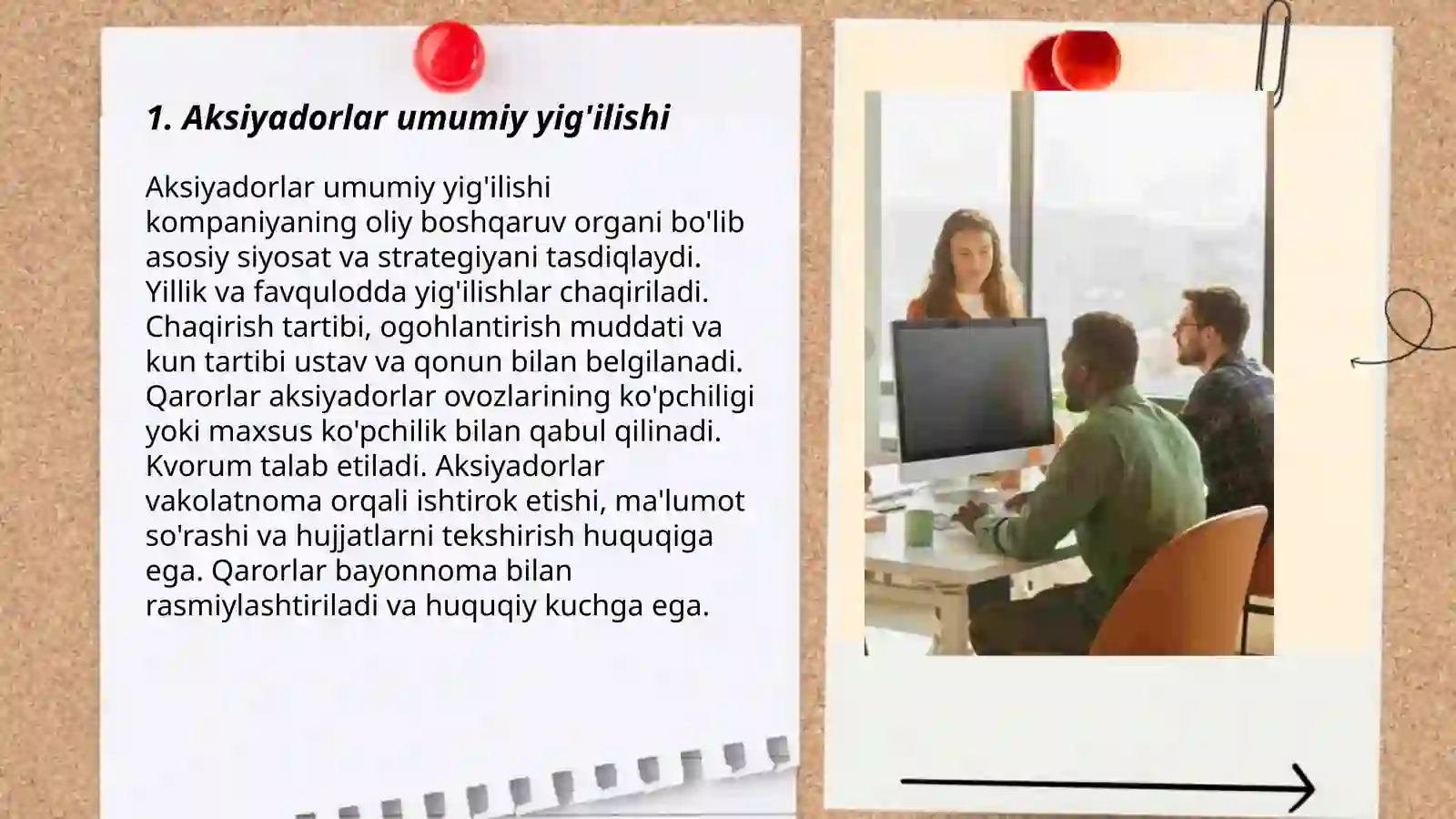 1. Aksiyadorlar umumiy yig'ilishi

Aksiyadorlar umumiy yig'ilishi kompaniyaning oliy boshqaruv organi bo'lib asosiy siyosat va strategiyani tasdiqlaydi. Yillik va favqulodda yig'ilishlar chaqiriladi. Chaqirish tartibi, ogohlantirish muddati va kun tartibi ustav va qonun bilan belgilanadi. Qarorlar aksiyadorlar ovozlarining ko'pchiligi yoki maxsus ko'pchilik bilan qabul qilinadi. Kvorum talab etiladi. Aksiyadorlar vakolatnoma orqali ishtirok etishi, ma'lumot so'rashi va hujjatlarni tekshirish huquqiga ega. Qarorlar bayonnoma bilan rasmiylashtiriladi va huquqiy kuchga ega.